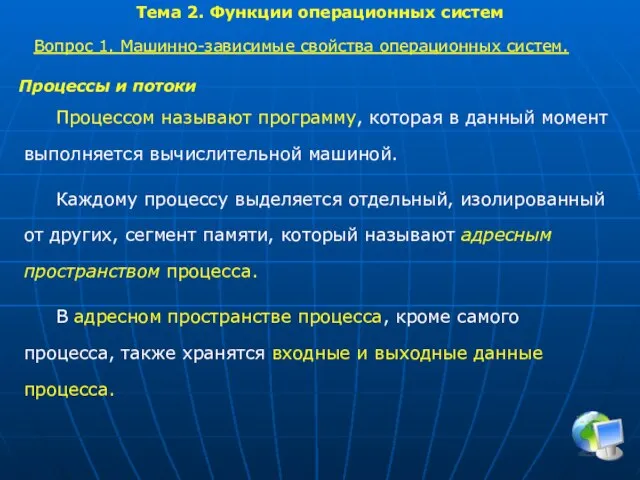 Тема 2. Функции операционных систем

Вопрос 1. Машинно-зависимые свойства операционных систем.

Процессы и потоки

Процессом называют программу, которая в данный момент выполняется вычислительной машиной.

Каждому процессу выделяется отдельный, изолированный от других, сегмент памяти, который называют адресным пространством процесса.

В адресном пространстве процесса, кроме самого процесса, также хранятся входные и выходные данные процесса.